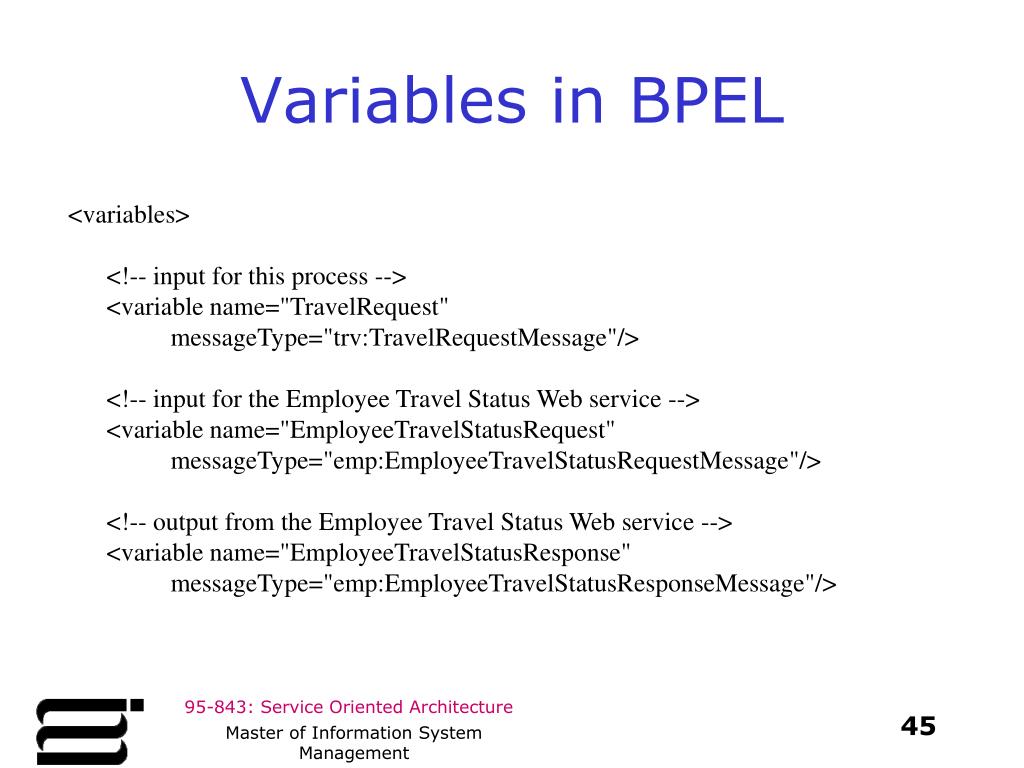 Variables in BPEL

<variables>

<!-- input for this process -->
<variable name="TravelRequest"
messageType="trv:TravelRequestMessage"/>

<!-- input for the Employee Travel Status Web service -->
<variable name="EmployeeTravelStatusRequest"
messageType="emp:EmployeeTravelStatusRequestMessage"/>

<!-- output from the Employee Travel Status Web service -->
<variable name="EmployeeTravelStatusResponse"
messageType="emp:EmployeeTravelStatusResponseMessage"/>

95-843: Service Oriented Architecture

Master of Information System Management

45